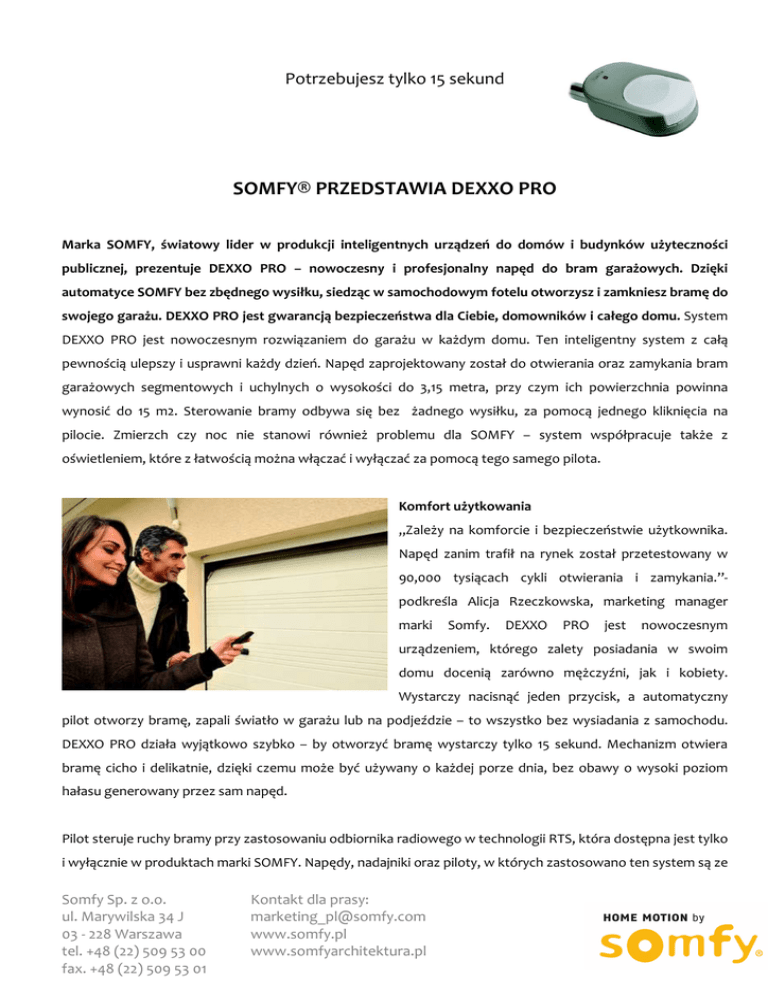 Potrzebujesz tylko 15 sekund

SOMFY® PRZEDSTAWIA DEXXO PRO

Marka SOMFY, światowy lider w produkcji inteligentnych urządzeń do domów i budynków użyteczności publicznej, prezentuje DEXXO PRO – nowoczesny i profesjonalny napęd do bram garażowych. Dzięki automatyce SOMFY bez zbędnego wysiłku, siedząc w samochodowym fotelu otworzysz i zamkniesz bramę do swojego garażu. DEXXO PRO jest gwarancją bezpieczeństwa dla Ciebie, domowników i całego domu. System DEXXO PRO jest nowoczesnym rozwiązaniem do garażu w każdym domu. Ten inteligentny system z całą pewnością ulepszy i usprawni każdy dzień. Napęd zaprojektowany został do otwierania oraz zamykania bram garażowych segmentowych i uchylnych o wysokości do 3,15 metra, przy czym ich powierzchnia powinna wynosić do 15 m2. Sterowanie bramy odbywa się bez żadnego wysiłku, za pomocą jednego kliknięcia na pilocie. Zmierzch czy noc nie stanowi również problemu dla SOMFY – system współpracuje także z oświetleniem, które z łatwością można włączać i wyłączać za pomocą tego samego pilota.

Komfort użytkowania

„Zależy na komforcie i bezpieczeństwie użytkownika. Napęd zanim trafił na rynek został przetestowany w 90,000 tysiącach cykli otwierania i zamykania.”- podkreśla Alicja Rzeczkowska, marketing manager marki Somfy. DEXXO PRO jest nowoczesnym urządzeniem, którego zalety posiadania w swoim domu docenią zarówno mężczyźni, jak i kobiety. Wystarczy nacisnąć jeden przycisk, a automatyczny pilot otworzy bramę, zapali światło w garażu lub na podjeździe – to wszystko bez wysiadania z samochodu. DEXXO PRO działa wyjątkowo szybko – by otworzyć bramę wystarczy tylko 15 sekund. Mechanizm otwiera bramę cicho i delikatnie, dzięki czemu może być używany o każdej porze dnia, bez obawy o wysoki poziom hałasu generowany przez sam napęd.

Pilot steruje ruchy bramy przy zastosowaniu odbiornika radiowego w technologii RTS, która dostępna jest tylko i wyłącznie w produktach marki SOMFY. Napędy, nadajniki oraz piloty, w których zastosowano ten system są ze

Somfy Sp. z o.o.
ul. Marywilska 34 J
03 - 228 Warszawa
tel. +48 (22) 509 53 00
fax. +48 (22) 509 53 01

Kontakt dla prasy:
marketing_pl@somfy.com
www.somfy.pl
www.somfyarchitektura.pl

HOME MOTION by
somfy®